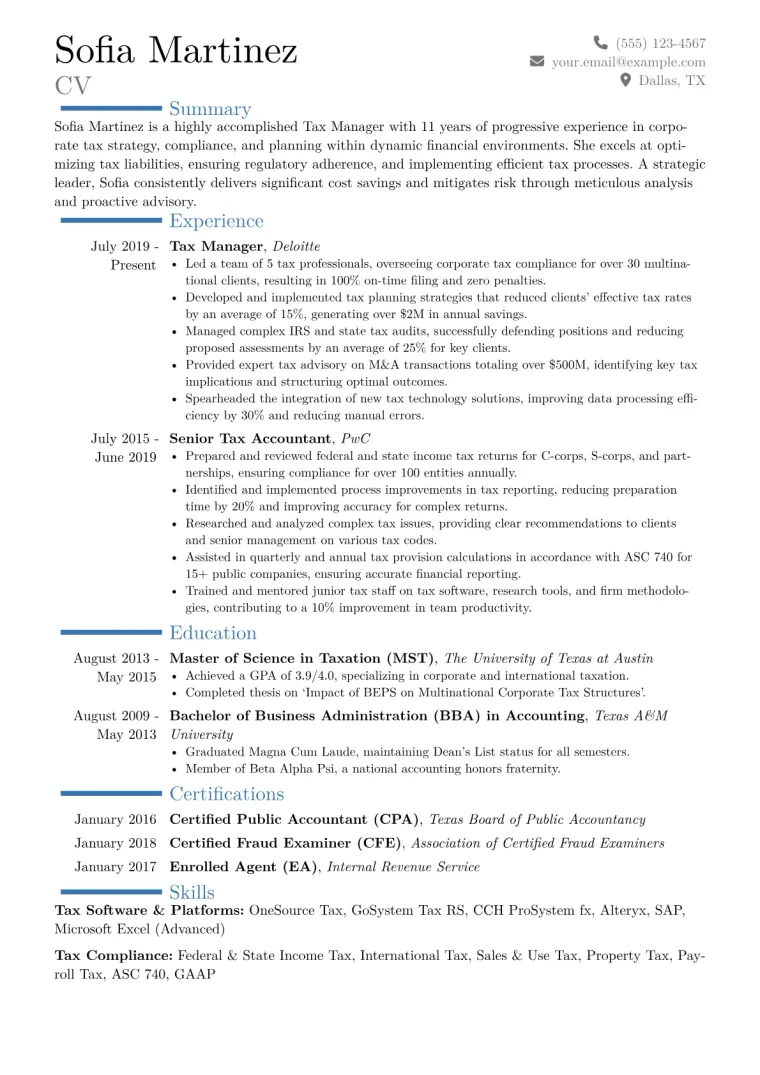 Sofia Martinez
CV

(555) 123-4567
your.email@example.com
Dallas, TX

Summary

Sofia Martinez is a highly accomplished Tax Manager with 11 years of progressive experience in corporate tax strategy, compliance, and planning within dynamic financial environments. She excels at optimizing tax liabilities, ensuring regulatory adherence, and implementing efficient tax processes. A strategic leader, Sofia consistently delivers significant cost savings and mitigates risk through meticulous analysis and proactive advisory.

Experience

July 2019 - Present
Tax Manager, Deloitte
• Led a team of 5 tax professionals, overseeing corporate tax compliance for over 30 multinational clients, resulting in 100% on-time filing and zero penalties.
• Developed and implemented tax planning strategies that reduced clients' effective tax rates by an average of 15%, generating over $2M in annual savings.
• Managed complex IRS and state tax audits, successfully defending positions and reducing proposed assessments by an average of 25% for key clients.
• Provided expert tax advisory on M&A transactions totaling over $500M, identifying key tax implications and structuring optimal outcomes.
• Spearheaded the integration of new tax technology solutions, improving data processing efficiency by 30% and reducing manual errors.

July 2015 - June 2019
Senior Tax Accountant, PwC
• Prepared and reviewed federal and state income tax returns for C-corps, S-corps, and partnerships, ensuring compliance for over 100 entities annually.
• Identified and implemented process improvements in tax reporting, reducing preparation time by 20% and improving accuracy for complex returns.
• Researched and analyzed complex tax issues, providing clear recommendations to clients and senior management on various tax codes.
• Assisted in quarterly and annual tax provision calculations in accordance with ASC 740 for 15+ public companies, ensuring accurate financial reporting.
• Trained and mentored junior tax staff on tax software, research tools, and firm methodologies, contributing to a 10% improvement in team productivity.

Education

August 2013 - May 2015
Master of Science in Taxation (MST), The University of Texas at Austin
• Achieved a GPA of 3.9/4.0, specializing in corporate and international taxation.
• Completed thesis on 'Impact of BEPS on Multinational Corporate Tax Structures'.

August 2009 - May 2013
Bachelor of Business Administration (BBA) in Accounting, Texas A&M University
• Graduated Magna Cum Laude, maintaining Dean's List status for all semesters.
• Member of Beta Alpha Psi, a national accounting honors fraternity.

Certifications

January 2016 Certified Public Accountant (CPA), Texas Board of Public Accountancy
January 2018 Certified Fraud Examiner (CFE), Association of Certified Fraud Examiners
January 2017 Enrolled Agent (EA), Internal Revenue Service

Skills

Tax Software & Platforms: OneSource Tax, GoSystem Tax RS, CCH ProSystem fx, Alteryx, SAP, Microsoft Excel (Advanced)

Tax Compliance: Federal & State Income Tax, International Tax, Sales & Use Tax, Property Tax, Payroll Tax, ASC 740, GAAP